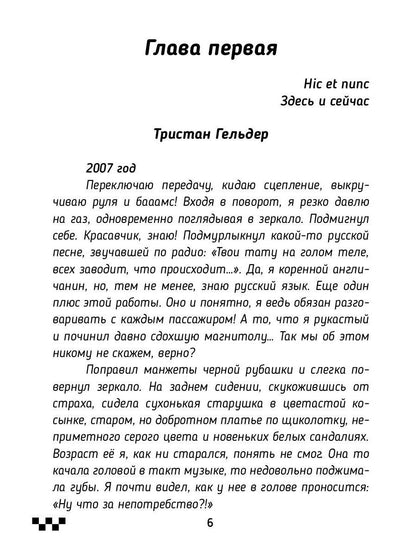 Глава первая

Hic et nunc
Здесь и сейчас

Тристан Гельдер

2007 год

Переключаю передачу, кидаю сцепление, выкручиваю руля и бааамс! Входя в поворот, я резко давлю на газ, одновременно поглядывая в зеркало. Подмигнул себе. Красавчик, знаю! Подмурлыкнул какой-то русской песне, звучавшей по радио: «Твои тату на голом теле, всех заводит, что происходит...». Да, я коренной англичанин, но, тем не менее, знаю русский язык. Еще один плюс этой работы. Оно и понятно, я ведь обязан разговаривать с каждым пассажиром! А то, что я рукастый и починил давно сдохшую магнитолу... Так мы об этом никому не скажем, верно?

Поправил манжеты черной рубашки и слегка повернул зеркало. На заднем сидении, скукожившись от страха, сидела сухонькая старушка в цветастой косынке, старом, но добротном платье по щиколотку, неприметного серого цвета и новеньких белых сандалиях. Возраст её я, как ни старался, понять не смог. Она то качала головой в такт музыке, то недовольно поджимала губы. Я почти видел, как у нее в голове проносится: «Ну что за непотребство?!»

6